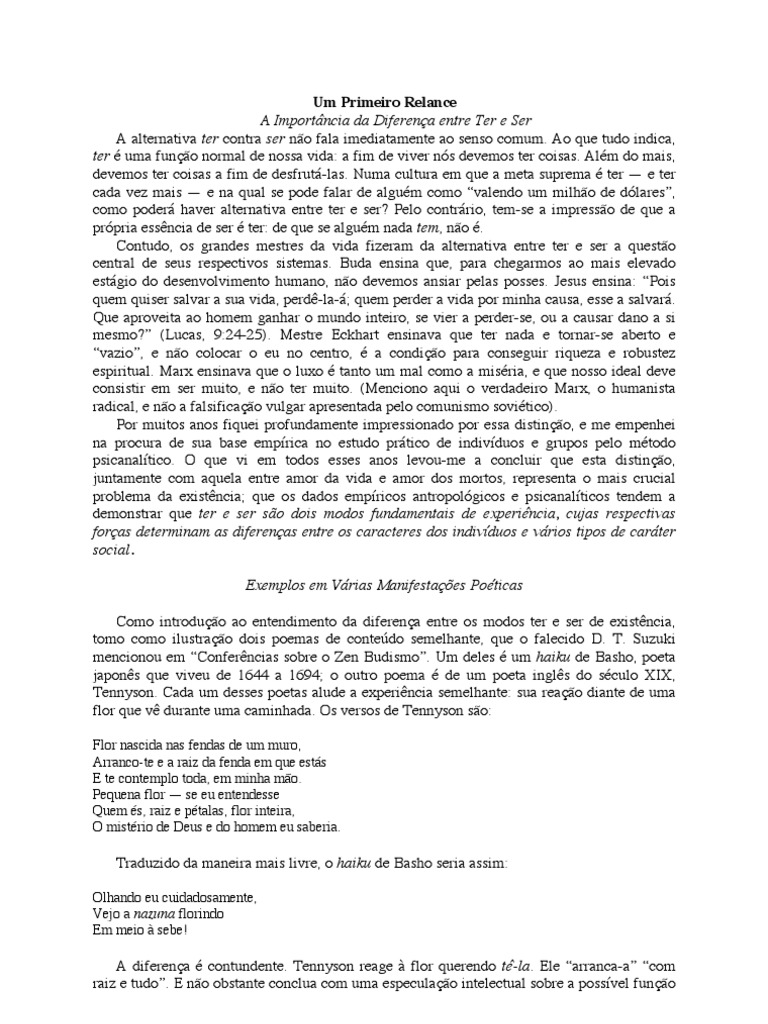 Um Primeiro Relance
A Importância da Diferença entre Ter e Ser

A alternativa ter contra ser não fala imediatamente ao senso comum. Ao que tudo indica, ter é uma função normal de nossa vida: a fim de viver nós devemos ter coisas. Além do mais, devemos ter coisas a fim de desfrutá-las. Numa cultura em que a meta suprema é ter — e ter cada vez mais — e na qual se pode falar de alguém como "valendo um milhão de dólares", como poderá haver alternativa entre ter e ser? Pelo contrário, tem-se a impressão de que a própria essência de ser é ter: de que se alguém nada tem, não é.

Contudo, os grandes mestres da vida fizeram da alternativa entre ter e ser a questão central de seus respectivos sistemas. Buda ensina que, para chegarmos ao mais elevado estágio do desenvolvimento humano, não devemos ansiar pelas posses. Jesus ensina: "Pois quem quiser salvar a sua vida, perdê-la-á; quem perder a vida por minha causa, esse a salvará. Que aproveita ao homem ganhar o mundo inteiro, se vier a perder-se, ou a causar dano a si mesmo?" (Lucas, 9:24-25). Mestre Eckhart ensinava que ter nada e tornar-se aberto e "vazio", e não colocar o eu no centro, é a condição para conseguir riqueza e robustez espiritual. Marx ensinava que o luxo é tanto um mal como a miséria, e que nosso ideal deve consistir em ser muito, e não ter muito. (Menciono aqui o verdadeiro Marx, o humanista radical, e não a falsificação vulgar apresentada pelo comunismo soviético).

Por muitos anos fiquei profundamente impressionado por essa distinção, e me empenhei na procura de sua base empírica no estudo prático de indivíduos e grupos pelo método psicanalítico. O que vi em todos esses anos levou-me a concluir que esta distinção, juntamente com aquela entre amor da vida e amor dos mortos, representa o mais crucial problema da existência; que os dados empíricos antropológicos e psicanalíticos tendem a demonstrar que ter e ser são dois modos fundamentais de experiência, cujas respectivas forças determinam as diferenças entre os caracteres dos indivíduos e vários tipos de caráter social.

Exemplos em Várias Manifestações Poéticas

Como introdução ao entendimento da diferença entre os modos ter e ser de existência, tomo como ilustração dois poemas de conteúdo semelhante, que o falecido D. T. Suzuki mencionou em "Conferências sobre o Zen Budismo". Um deles é um haiku de Basho, poeta japonês que viveu de 1644 a 1694; o outro poema é de um poeta inglês do século XIX, Tennyson. Cada um desses poetas alude a experiência semelhante: sua reação diante de uma flor que vê durante uma caminhada. Os versos de Tennyson são:

Flor nascida nas fendas de um muro,
Arranco-te e a raiz da fenda em que estás
E te contemplo toda, em minha mão.
Pequena flor — se eu entendesse
Quem és, raiz e pétalas, flor inteira,
O mistério de Deus e do homem eu saberia.

Traduzido da maneira mais livre, o haiku de Basho seria assim:

Olhando eu cuidadosamente,
Vejo a nazuna florindo
Em meio à sebe!

A diferença é contundente. Tennyson reage à flor querendo tê-la. Ele "arranca-a" "com raiz e tudo". E não obstante conclua com uma especulação intelectual sobre a possível função